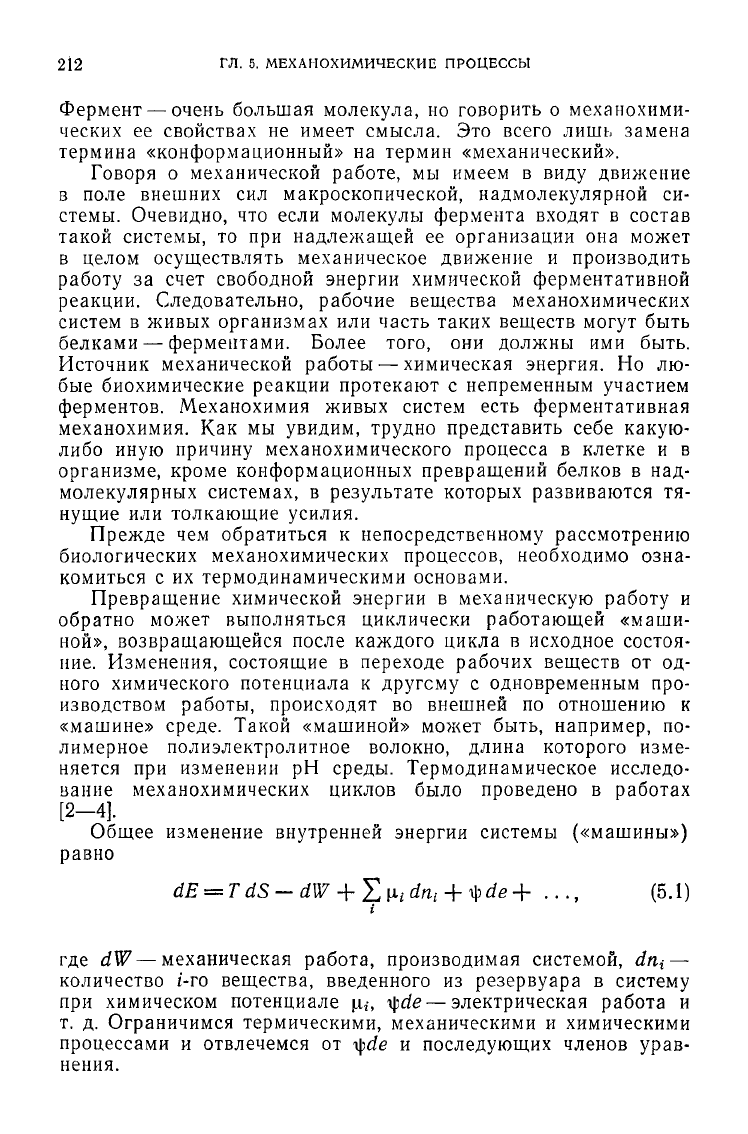 212 ГЛ. 5. МЕХАНОХИМИЧЕСКИЕ ПРОЦЕССЫ

Фермент — очень большая молекула, но говорить о механохимических ее свойствах не имеет смысла. Это всего лишь замена термина «конформационный» на термин «механический».

Говоря о механической работе, мы имеем в виду движение в поле внешних сил макроскопической, надмолекулярной системы. Очевидно, что если молекулы фермента входят в состав такой системы, то при надлежащей ее организации она может в целом осуществлять механическое движение и производить работу за счет свободной энергии химической ферментативной реакции. Следовательно, рабочие вещества механохимических систем в живых организмах или часть таких веществ могут быть белками — ферментами. Более того, они должны ими быть. Источник механической работы — химическая энергия. Но любые биохимические реакции протекают с непременным участием ферментов. Механохимия живых систем есть ферментативная механохимия. Как мы увидим, трудно представить себе какую-либо иную причину механохимического процесса в клетке и в организме, кроме конформационных превращений белков в надмолекулярных системах, в результате которых развиваются тянущие или толкающие усилия.

Прежде чем обратиться к непосредственному рассмотрению биологических механохимических процессов, необходимо ознакомиться с их термодинамическими основами.

Превращение химической энергии в механическую работу и обратно может выполняться циклически работающей «машиной», возвращающейся после каждого цикла в исходное состояние. Изменения, состоящие в переходе рабочих веществ от одного химического потенциала к другому с одновременным производством работы, происходят во внешней по отношению к «машине» среде. Такой «машиной» может быть, например, полимерное полиэлектролитное волокно, длина которого изменяется при изменении pH среды. Термодинамическое исследование механохимических циклов было проведено в работах [2—4].

Общее изменение внутренней энергии системы («машины») равно

$dE = T\,dS - dW + \sum_i \mu_i\,dn_i + \psi\,de + \ldots,$ (5.1)

где $dW$ — механическая работа, производимая системой, $dn_i$ — количество $i$-го вещества, введенного из резервуара в систему при химическом потенциале $\mu_i$, $\psi de$ — электрическая работа и т. д. Ограничимся термическими, механическими и химическими процессами и отвлечемся от $\psi de$ и последующих членов уравнения.